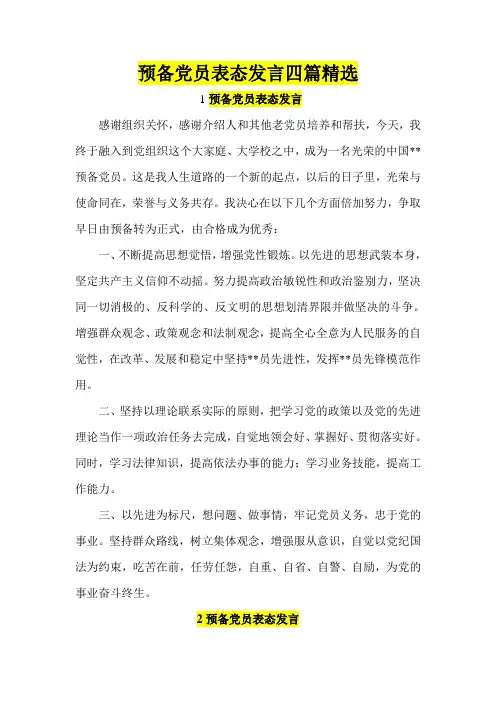 预备党员表态发言四篇精选

1 预备党员表态发言

感谢组织关怀，感谢介绍人和其他老党员培养和帮扶，今天，我终于融入到党组织这个大家庭、大学校之中，成为一名光荣的中国**预备党员。这是我人生道路的一个新的起点，以后的日子里，光荣与使命同在，荣誉与义务共存。我决心在以下几个方面倍加努力，争取早日由预备转为正式，由合格成为优秀：

一、不断提高思想觉悟，增强党性锻炼。以先进的思想武装本身，坚定共产主义信仰不动摇。努力提高政治敏锐性和政治鉴别力，坚决同一切消极的、反科学的、反文明的思想划清界限并做坚决的斗争。增强群众观念、政策观念和法制观念，提高全心全意为人民服务的自觉性，在改革、发展和稳定中坚持**员先进性，发挥**员先锋模范作用。

二、坚持以理论联系实际的原则，把学习党的政策以及党的先进理论当作一项政治任务去完成，自觉地领会好、掌握好、贯彻落实好。同时，学习法律知识，提高依法办事的能力；学习业务技能，提高工作能力。

三、以先进为标尺，想问题、做事情，牢记党员义务，忠于党的事业。坚持群众路线，树立集体观念，增强服从意识，自觉以党纪国法为约束，吃苦在前，任劳任怨，自重、自省、自警、自励，为党的事业奋斗终生。

2 预备党员表态发言